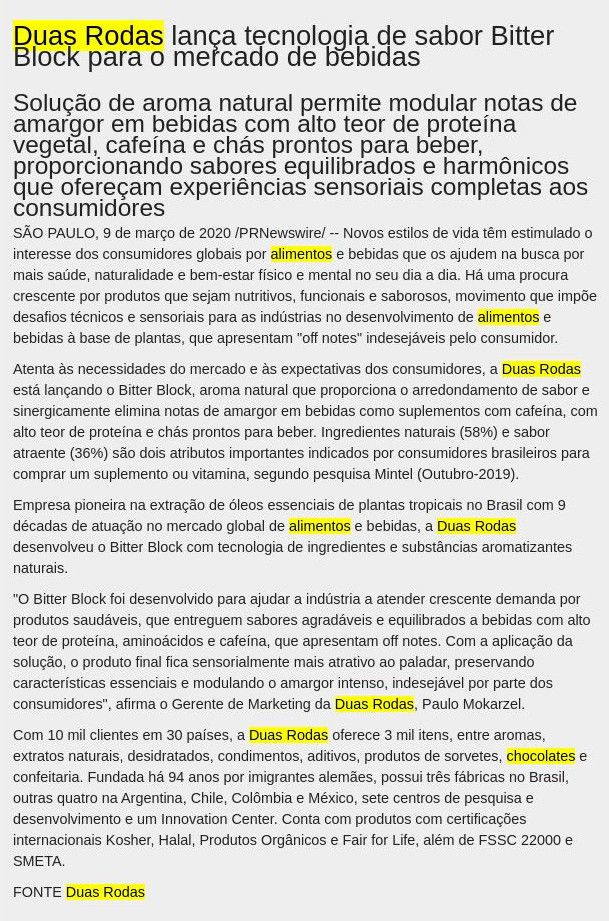 Duas Rodas lança tecnologia de sabor Bitter Block para o mercado de bebidas

Solução de aroma natural permite modular notas de amargor em bebidas com alto teor de proteína vegetal, cafeína e chás prontos para beber, proporcionando sabores equilibrados e harmônicos que ofereçam experiências sensoriais completas aos consumidores

SÃO PAULO, 9 de março de 2020 /PRNewswire/ -- Novos estilos de vida têm estimulado o interesse dos consumidores globais por alimentos e bebidas que os ajudem na busca por mais saúde, naturalidade e bem-estar físico e mental no seu dia a dia. Há uma procura crescente por produtos que sejam nutritivos, funcionais e saborosos, movimento que impõe desafios técnicos e sensoriais para as indústrias no desenvolvimento de alimentos e bebidas à base de plantas, que apresentam "off notes" indesejáveis pelo consumidor.

Atenta às necessidades do mercado e às expectativas dos consumidores, a Duas Rodas está lançando o Bitter Block, aroma natural que proporciona o arredondamento de sabor e sinergicamente elimina notas de amargor em bebidas como suplementos com cafeína, com alto teor de proteína e chás prontos para beber. Ingredientes naturais (58%) e sabor atraente (36%) são dois atributos importantes indicados por consumidores brasileiros para comprar um suplemento ou vitamina, segundo pesquisa Mintel (Outubro-2019).

Empresa pioneira na extração de óleos essenciais de plantas tropicais no Brasil com 9 décadas de atuação no mercado global de alimentos e bebidas, a Duas Rodas desenvolveu o Bitter Block com tecnologia de ingredientes e substâncias aromatizantes naturais.

"O Bitter Block foi desenvolvido para ajudar a indústria a atender crescente demanda por produtos saudáveis, que entreguem sabores agradáveis e equilibrados a bebidas com alto teor de proteína, aminoácidos e cafeína, que apresentam off notes. Com a aplicação da solução, o produto final fica sensorialmente mais atrativo ao paladar, preservando características essenciais e modulando o amargor intenso, indesejável por parte dos consumidores", afirma o Gerente de Marketing da Duas Rodas, Paulo Mokarzel.

Com 10 mil clientes em 30 países, a Duas Rodas oferece 3 mil itens, entre aromas, extratos naturais, desidratados, condimentos, aditivos, produtos de sorvetes, chocolates e confeitaria. Fundada há 94 anos por imigrantes alemães, possui três fábricas no Brasil, outras quatro na Argentina, Chile, Colômbia e México, sete centros de pesquisa e desenvolvimento e um Innovation Center. Conta com produtos com certificações internacionais Kosher, Halal, Produtos Orgânicos e Fair for Life, além de FSSC 22000 e SMETA.

FONTE Duas Rodas